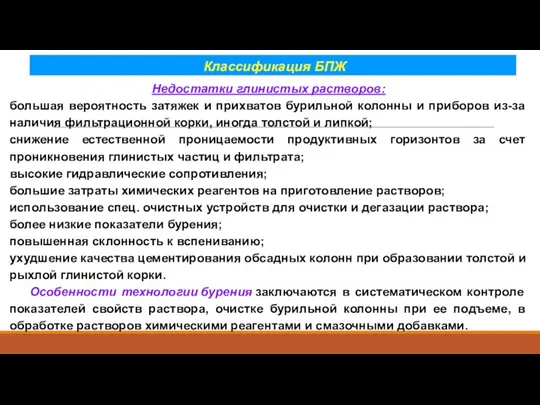 Классификация БПЖ

Недостатки глинистых растворов:

большая вероятность затяжек и прихватов бурильной колонны и приборов из-за наличия фильтрационной корки, иногда толстой и липкой;
снижение естественной проницаемости продуктивных горизонтов за счет проникновения глинистых частиц и фильтрата;
высокие гидравлические сопротивления;
большие затраты химических реагентов на приготовление растворов;
использование спец. очистных устройств для очистки и дегазации раствора;
более низкие показатели бурения;
повышенная склонность к вспениванию;
ухудшение качества цементирования обсадных колонн при образовании толстой и рыхлой глинистой корки.

Особенности технологии бурения заключаются в систематическом контроле показателей свойств раствора, очистке бурильной колонны при ее подъеме, в обработке растворов химическими реагентами и смазочными добавками.